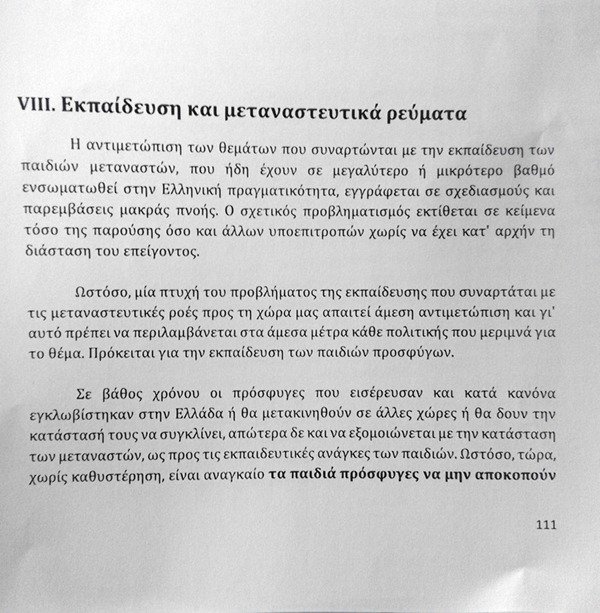 VIII. Εκπαίδευση και μεταναστευτικά ρεύματα

Η αντιμετώπιση των θεμάτων που συναρτώνται με την εκπαίδευση των παιδιών μεταναστών, που ήδη έχουν σε μεγαλύτερο ή μικρότερο βαθμό ενσωματωθεί στην Ελληνική πραγματικότητα, εγγράφεται σε σχεδιασμούς και παρεμβάσεις μακράς πνοής. Ο σχετικός προβληματισμός εκτίθεται σε κείμενα τόσο της παρούσης όσο και άλλων υποεπιτροπών χωρίς να έχει κατ' αρχήν τη διάσταση του επείγοντος.

Ωστόσο, μία πτυχή του προβλήματος της εκπαίδευσης που συναρτάται με τις μεταναστευτικές ροές προς τη χώρα μας απαιτεί άμεση αντιμετώπιση και γι' αυτό πρέπει να περιλαμβάνεται στα άμεσα μέτρα κάθε πολιτικής που μεριμνά για το θέμα. Πρόκειται για την εκπαίδευση των παιδιών προσφύγων.

Σε βάθος χρόνου οι πρόσφυγες που εισέρευσαν και κατά κανόνα εγκλωβίστηκαν στην Ελλάδα ή θα μετακινηθούν σε άλλες χώρες ή θα δουν την κατάστασή τους να συγκλίνει, απώτερα δε και να εξομοιώνεται με την κατάσταση των μεταναστών, ως προς τις εκπαιδευτικές ανάγκες των παιδιών. Ωστόσο, τώρα, χωρίς καθυστέρηση, είναι αναγκαίο **τα παιδιά πρόσφυγες να μην αποκοπούν**

111